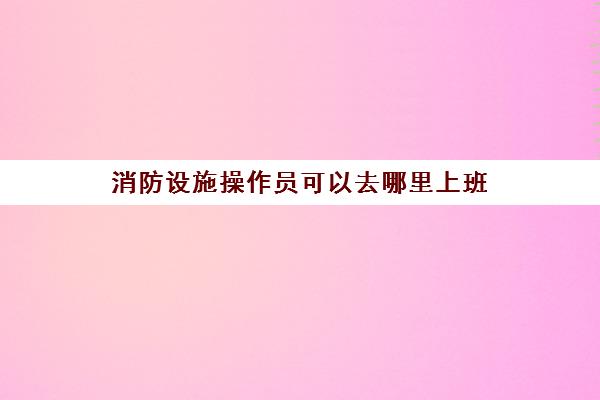 消防设施操作员可以去哪里上班